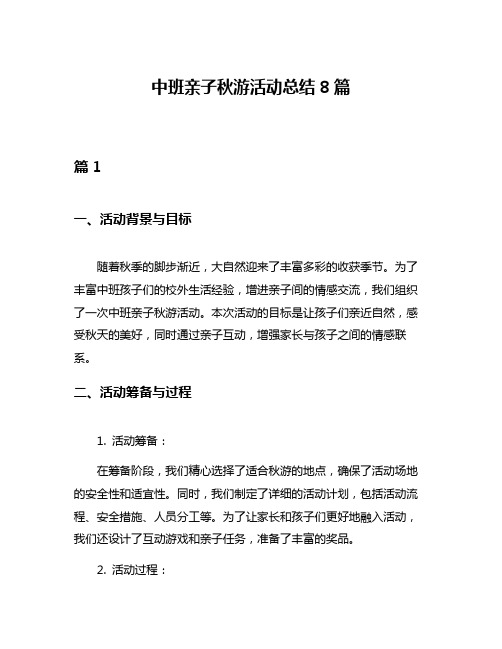 中班亲子秋游活动总结 8 篇

篇 1

一、活动背景与目标

随着秋季的脚步渐近，大自然迎来了丰富多彩的收获季节。为了丰富中班孩子们的校外生活经验，增进亲子间的情感交流，我们组织了一次中班亲子秋游活动。本次活动的目标是让孩子们亲近自然，感受秋天的美好，同时通过亲子互动，增强家长与孩子之间的情感联系。

二、活动筹备与过程

1. 活动筹备：

在筹备阶段，我们精心选择了适合秋游的地点，确保了活动场地的安全性和适宜性。同时，我们制定了详细的活动计划，包括活动流程、安全措施、人员分工等。为了让家长和孩子们更好地融入活动，我们还设计了互动游戏和亲子任务，准备了丰富的奖品。

2. 活动过程：